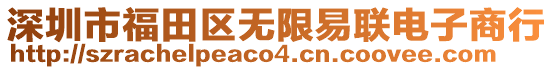 深圳市福田区无限易联电子商行
http://szrachelpeaco4.cn.coovee.com